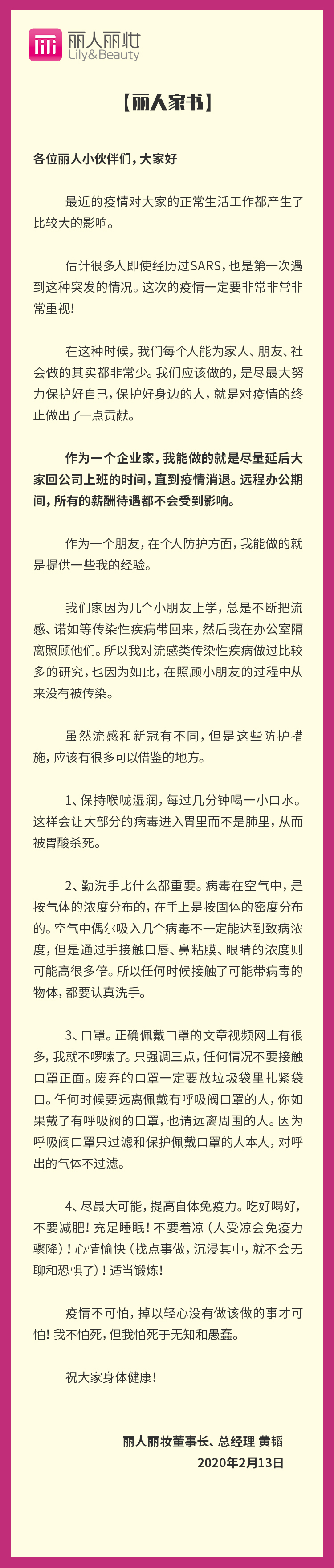 丽人丽妆
Lily&Beauty

【丽人家书】

各位丽人小伙伴们，大家好

最近的疫情对大家的正常生活工作都产生了比较大的影响。

估计很多人即使经历过SARS，也是第一次遇到这种突发的情况。这次的疫情一定要非常非常非常重视！

在这种时候，我们每个人能为家人、朋友、社会做的其实都非常少。我们应该做的，是尽最大努力保护好自己，保护好身边的人，就是对疫情的终止做出了一点贡献。

作为一个企业家，我能做的就是尽量延后大家回公司上班的时间，直到疫情消退。远程办公期间，所有的薪酬待遇都不会受到影响。

作为一个朋友，在个人防护方面，我能做的就是提供一些我的经验。

我们家因为几个小朋友上学，总是不断把流感、诺如等传染性疾病带回来，然后我在办公室隔离照顾他们。所以我对流感类传染性疾病做过比较多的研究，也因为如此，在照顾小朋友的过程中从来没有被传染。

虽然流感和新冠有不同，但是这些防护措施，应该有很多可以借鉴的地方。

1、保持喉咙湿润，每过几分钟喝一小口水。这样会让大部分的病毒进入胃里而不是肺里，从而被胃酸杀死。

2、勤洗手比什么都重要。病毒在空气中，是按气体的浓度分布的，在手上是按固体的密度分布的。空气中偶尔吸入几个病毒不一定能达到致病浓度，但是通过手接触口唇、鼻粘膜、眼睛的浓度则可能高很多倍。所以任何时候接触了可能带病毒的物体，都要认真洗手。

3、口罩。正确佩戴口罩的文章视频网上有很多，我就不啰嗦了。只强调三点，任何情况不要接触口罩正面。废弃的口罩一定要放垃圾袋里扎紧袋口。任何时候要远离佩戴有呼吸阀口罩的人，你如果戴了有呼吸阀的口罩，也请远离周围的人。因为呼吸阀口罩只过滤和保护佩戴口罩的人本人，对呼出的气体不过滤。

4、尽最大可能，提高自体免疫力。吃好喝好，不要减肥！充足睡眠！不要着凉（人受凉会免疫力骤降）！心情愉快（找点事做，沉浸其中，就不会无聊和恐惧了）！适当锻炼！

疫情不可怕，掉以轻心没有做该做的事才可怕！我不怕死，但我怕死于无知和愚蠢。

祝大家身体健康！

丽人丽妆董事长、总经理 黄韬
2020年2月13日